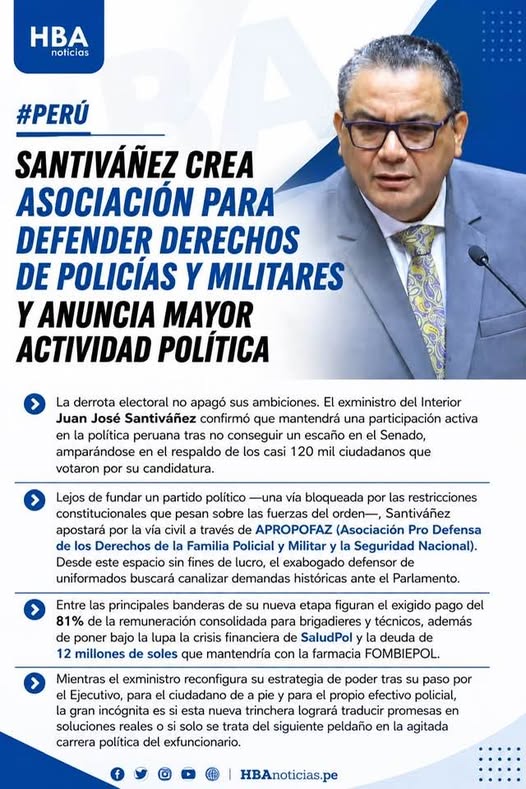 HBA noticias

#PERÚ

SANTIVÁÑEZ CREA ASOCIACIÓN PARA DEFENDER DERECHOS DE POLICÍAS Y MILITARES Y ANUNCIA MAYOR ACTIVIDAD POLÍTICA

La derrota electoral no apagó sus ambiciones. El exministro del Interior Juan José Santiváñez confirmó que mantendrá una participación activa en la política peruana tras no conseguir un escaño en el Senado, amparándose en el respaldo de los casi 120 mil ciudadanos que votaron por su candidatura.

Lejos de fundar un partido político —una vía bloqueada por las restricciones constitucionales que pesan sobre las fuerzas del orden—, Santiváñez apostará por la vía civil a través de APROPOFAZ (Asociación Pro Defensa de los Derechos de la Familia Policial y Militar y la Seguridad Nacional). Desde este espacio sin fines de lucro, el exabogado defensor de uniformados buscará canalizar demandas históricas ante el Parlamento.

Entre las principales banderas de su nueva etapa figuran el exigido pago del 81% de la remuneración consolidada para brigadieres y técnicos, además de poner bajo la lupa la crisis financiera de SaludPol y la deuda de 12 millones de soles que mantendría con la farmacia FOMBIEPOL.

Mientras el exministro reconfigura su estrategia de poder tras su paso por el Ejecutivo, para el ciudadano de a pie y para el propio efectivo policial, la gran incógnita es si esta nueva trinchera logrará traducir promesas en soluciones reales o si solo se trata del siguiente peldaño en la agitada carrera política del exfuncionario.

HBAnoticias.pe